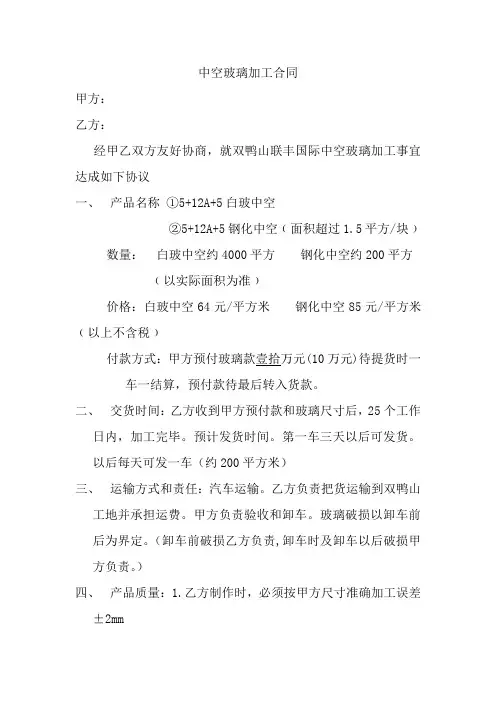 中空玻璃加工合同

甲方：

乙方：

经甲乙双方友好协商，就双鸭山联丰国际中空玻璃加工事宜达成如下协议

一、 产品名称 ①5+12A+5 白玻中空

②5+12A+5 钢化中空（面积超过 1.5 平方/块）

数量： 白玻中空约 4000 平方 钢化中空约 200 平方

（以实际面积为准）

价格：白玻中空 64 元/平方米 钢化中空 85 元/平方米（以上不含税）

付款方式：甲方预付玻璃款壹拾万元(10 万元)待提货时一车一结算，预付款待最后转入货款。

二、 交货时间：乙方收到甲方预付款和玻璃尺寸后，25 个工作日内，加工完毕。预计发货时间。第一车三天以后可发货。以后每天可发一车（约 200 平方米）

三、 运输方式和责任：汽车运输。乙方负责把货运输到双鸭山工地并承担运费。甲方负责验收和卸车。玻璃破损以卸车前后为界定。(卸车前破损乙方负责,卸车时及卸车以后破损甲方负责。)

四、 产品质量：1.乙方制作时，必须按甲方尺寸准确加工误差±2mm